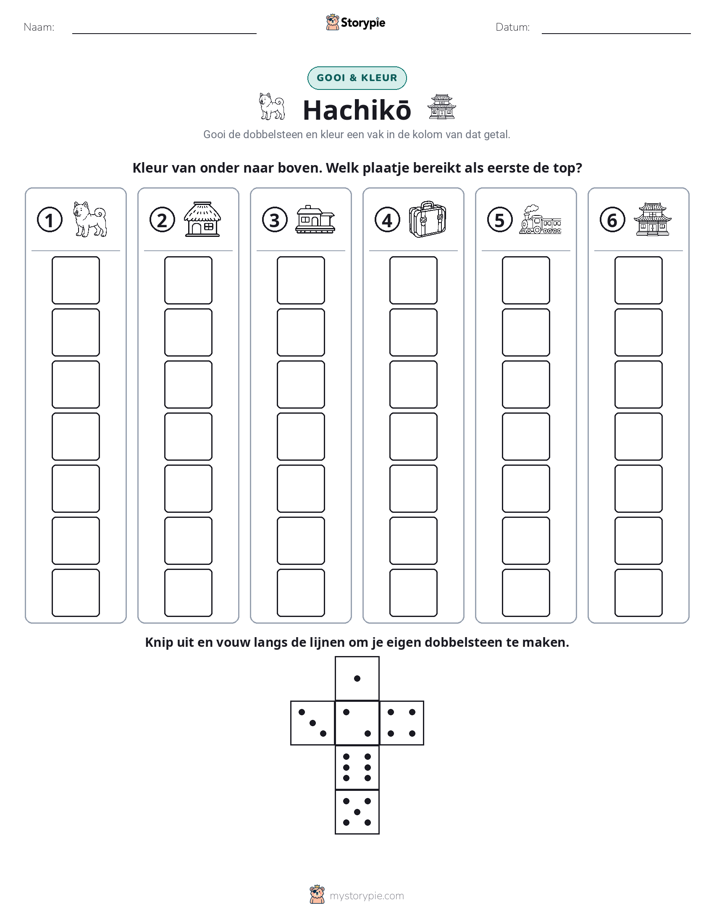 Naam: ____

Storypie

Datum: ____

GOOI & KLEUR

Hachikō

Gooi de dobbelsteen en kleur een vak in de kolom van dat getal.

Kleur van onder naar boven. Welk plaatje bereikt als eerste de top?

1

2

3

4

5

6

Knip uit en vouw langs de lijnen om je eigen dobbelsteen te maken.

mystorypie.com